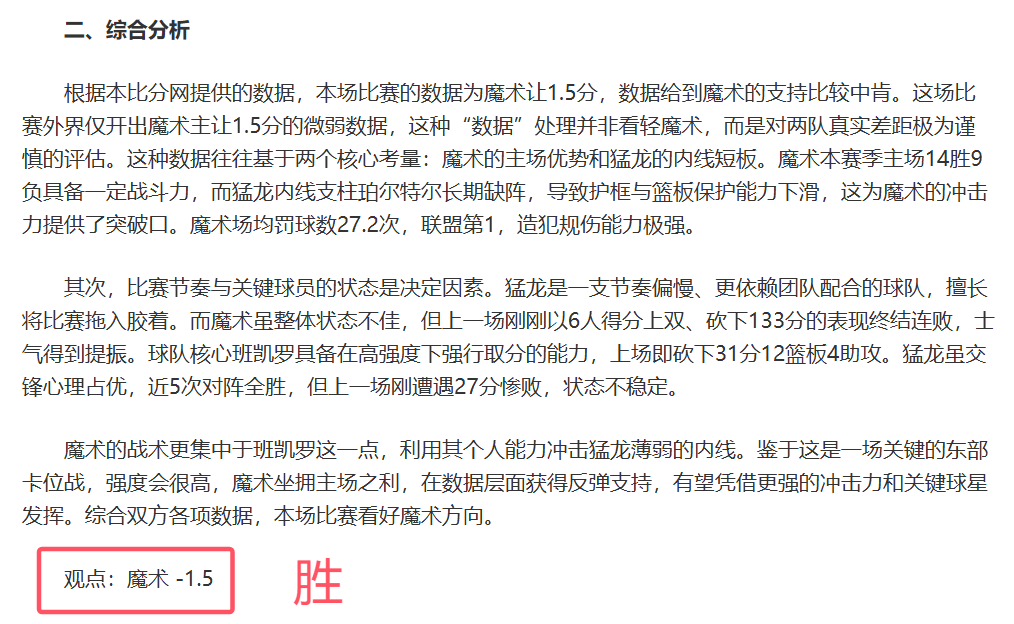 二、综合分析

根据本比分网提供的数据，本场比赛的数据为魔术让1.5分，数据给到魔术的支持比较中肯。这场比赛外界仅开出魔术主让1.5分的微弱数据，这种“数据”处理并非看轻魔术，而是对两队真实差距极为谨慎的评估。这种数据往往基于两个核心考量：魔术的主场优势和猛龙的内线短板。魔术本赛季主场14胜9负具备一定战斗力，而猛龙内线支柱珀尔特尔长期缺阵，导致护框与篮板保护能力下滑，这为魔术的冲击力提供了突破口。魔术场均罚球数27.2次，联盟第1，造犯规伤能力极强。

其次，比赛节奏与关键球员的状态是决定因素。猛龙是一支节奏偏慢、更依赖团队配合的球队，擅长将比赛拖入胶着。而魔术虽整体状态不佳，但上一场刚刚以6人得分上双、砍下133分的表现终结连败，士气得到提振。球队核心班凯罗具备在高强度下强行取分的能力，上场即砍下31分12篮板4助攻。猛龙虽交锋心理占优，近5次对阵全胜，但上一场刚遭遇27分惨败，状态不稳定。

魔术的战术更集中于班凯罗这一点，利用其个人能力冲击猛龙薄弱的内线。鉴于这是一场关键的东部卡位战，强度会很高，魔术坐拥主场之利，在数据层面获得反弹支持，有望凭借更强的冲击力和关键球星发挥。综合双方各项数据，本场比赛看好魔术方向。

观点：魔术 -1.5

胜